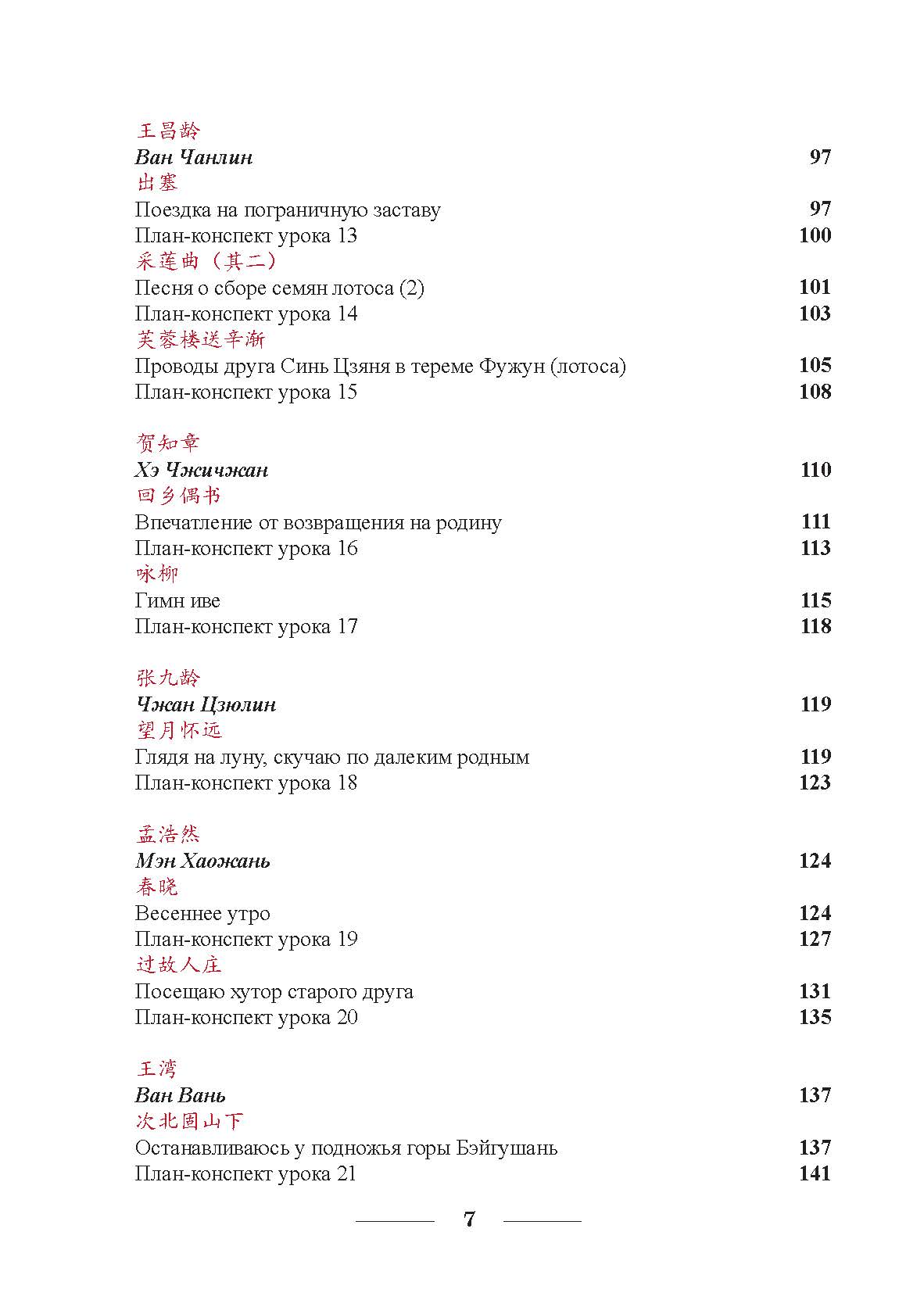 王昌龄
Ван Чанлин 97
出塞
Поездка на пограничную заставу 97
План-конспект урока 13 100
采莲曲（其二）
Песня о сборе семян лотоса (2) 101
План-конспект урока 14 103
芙蓉楼送辛渐
Проводы друга Синь Цзяня в тереме Фужун (лотоса) 105
План-конспект урока 15 108

贺知章
Хэ Чжичжан 110
回乡偶书
Впечатление от возвращения на родину 111
План-конспект урока 16 113
咏柳
Гимн иве 115
План-конспект урока 17 118

张九龄
Чжан Цзюлин 119
望月怀远
Глядя на луну, скучаю по далеким родным 119
План-конспект урока 18 123

孟浩然
Мэн Хаожань 124
春晓
Весеннее утро 124
План-конспект урока 19 127
过故人庄
Посещаю хутор старого друга 131
План-конспект урока 20 135

王湾
Ван Вань 137
次北固山下
Останавливаюсь у подножья горы Бэйгушань 137
План-конспект урока 21 141

7